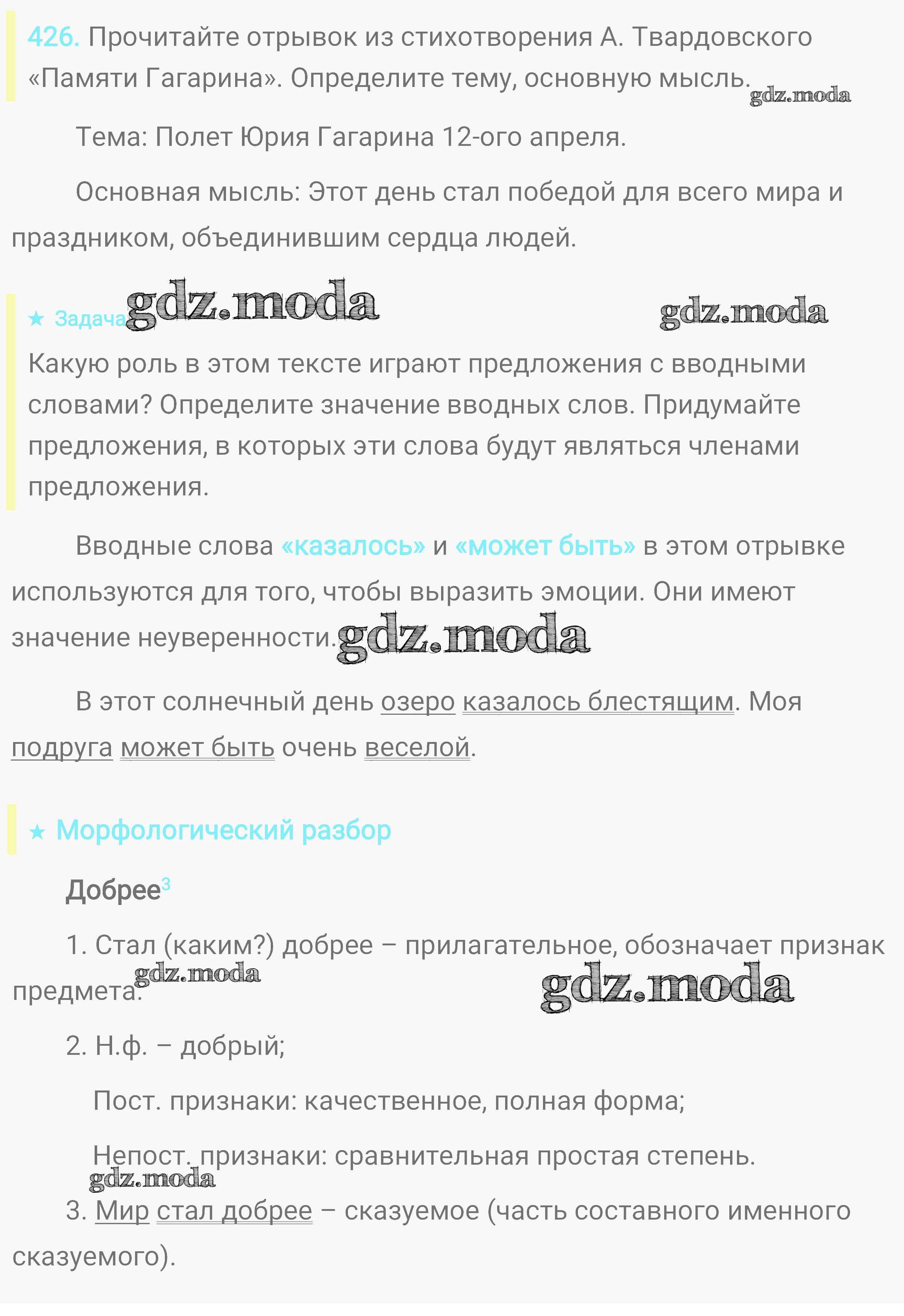 426. Прочитайте отрывок из стихотворения А. Твардовского «Памяти Гагарина». Определите тему, основную мысль.

gdz.moda

Тема: Полет Юрия Гагарина 12-ого апреля.

Основная мысль: Этот день стал победой для всего мира и праздником, объединившим сердца людей.

★ Задача gdz.moda gdz.moda

Какую роль в этом тексте играют предложения с вводными словами? Определите значение вводных слов. Придумайте предложения, в которых эти слова будут являться членами предложения.

Вводные слова «казалось» и «может быть» в этом отрывке используются для того, чтобы выразить эмоции. Они имеют значение неуверенности. gdz.moda

В этот солнечный день озеро казалось блестящим. Моя подруга может быть очень веселой.

★ Морфологический разбор

Добрее$^3$

1. Стал (каким?) добрее – прилагательное, обозначает признак предмета. gdz.moda gdz.moda

2. Н.ф. – добрый;

Пост. признаки: качественное, полная форма;

Непост. признаки: сравнительная простая степень.

gdz.moda

3. Мир стал добрее – сказуемое (часть составного именного сказуемого).